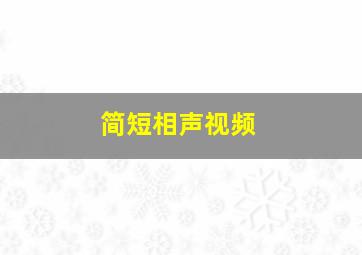 简短相声视频